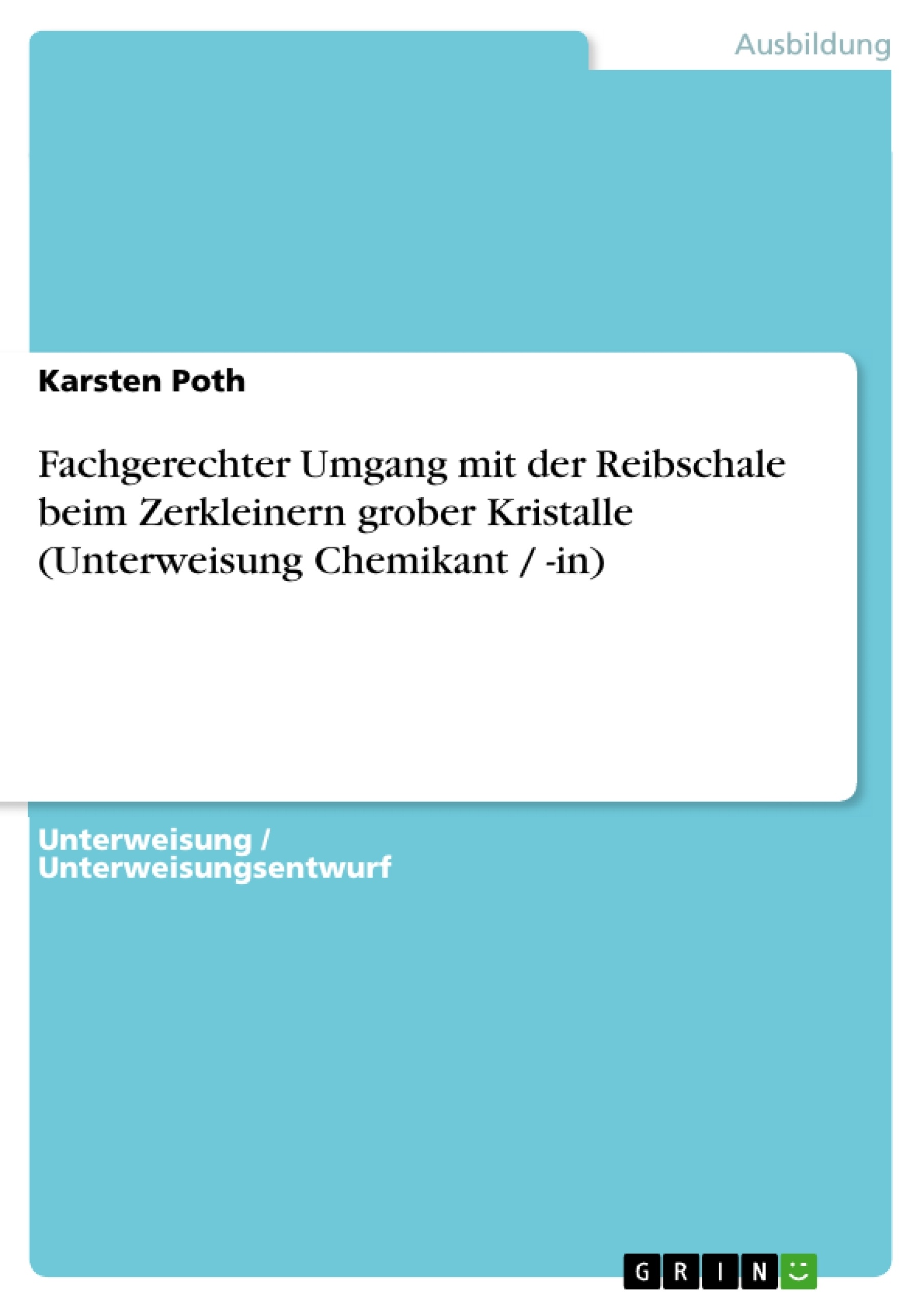 Ausbildung

Karsten Poth

Fachgerechter Umgang mit der Reibschale beim Zerkleinern grober Kristalle (Unterweisung Chemikant / -in)

Unterweisung / Unterweisungsentwurf

GRIN